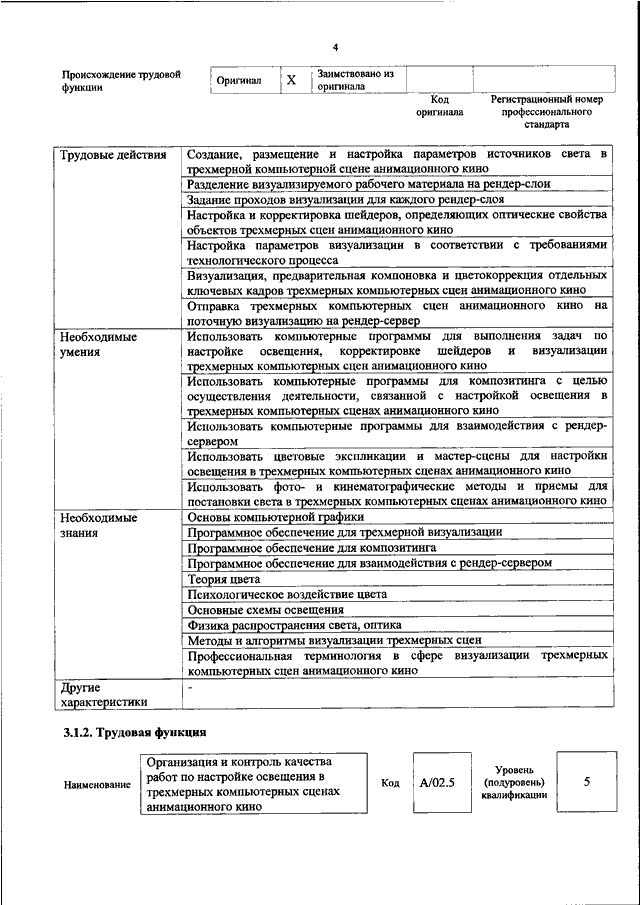 4

| Происхождение трудовой функции | Оригинал | X | Заимствовано из оригинала | | |
|---|---|---|---|---|---|
| | | | | Код оригинала | Регистрационный номер профессионального стандарта |

| | |
|---|---|
| Трудовые действия | Создание, размещение и настройка параметров источников света в трехмерной компьютерной сцене анимационного кино |
| | Разделение визуализируемого рабочего материала на рендер-слои |
| | Задание проходов визуализации для каждого рендер-слоя |
| | Настройка и корректировка шейдеров, определяющих оптические свойства объектов трехмерных сцен анимационного кино |
| | Настройка параметров визуализации в соответствии с требованиями технологического процесса |
| | Визуализация, предварительная компоновка и цветокоррекция отдельных ключевых кадров трехмерных компьютерных сцен анимационного кино |
| | Отправка трехмерных компьютерных сцен анимационного кино на поточную визуализацию на рендер-сервер |
| Необходимые умения | Использовать компьютерные программы для выполнения задач по настройке освещения, корректировке шейдеров и визуализации трехмерных компьютерных сцен анимационного кино |
| | Использовать компьютерные программы для композитинга с целью осуществления деятельности, связанной с настройкой освещения в трехмерных компьютерных сценах анимационного кино |
| | Использовать компьютерные программы для взаимодействия с рендер-сервером |
| | Использовать цветовые экспликации и мастер-сцены для настройки освещения в трехмерных компьютерных сценах анимационного кино |
| | Использовать фото- и кинематографические методы и приемы для постановки света в трехмерных компьютерных сценах анимационного кино |
| Необходимые знания | Основы компьютерной графики |
| | Программное обеспечение для трехмерной визуализации |
| | Программное обеспечение для композитинга |
| | Программное обеспечение для взаимодействия с рендер-сервером |
| | Теория цвета |
| | Психологическое воздействие цвета |
| | Основные схемы освещения |
| | Физика распространения света, оптика |
| | Методы и алгоритмы визуализации трехмерных сцен |
| | Профессиональная терминология в сфере визуализации трехмерных компьютерных сцен анимационного кино |
| Другие характеристики | - |

3.1.2. Трудовая функция

| Наименование | Организация и контроль качества работ по настройке освещения в трехмерных компьютерных сценах анимационного кино | Код | A/02.5 | Уровень (подуровень) квалификации | 5 |
|---|---|---|---|---|---|